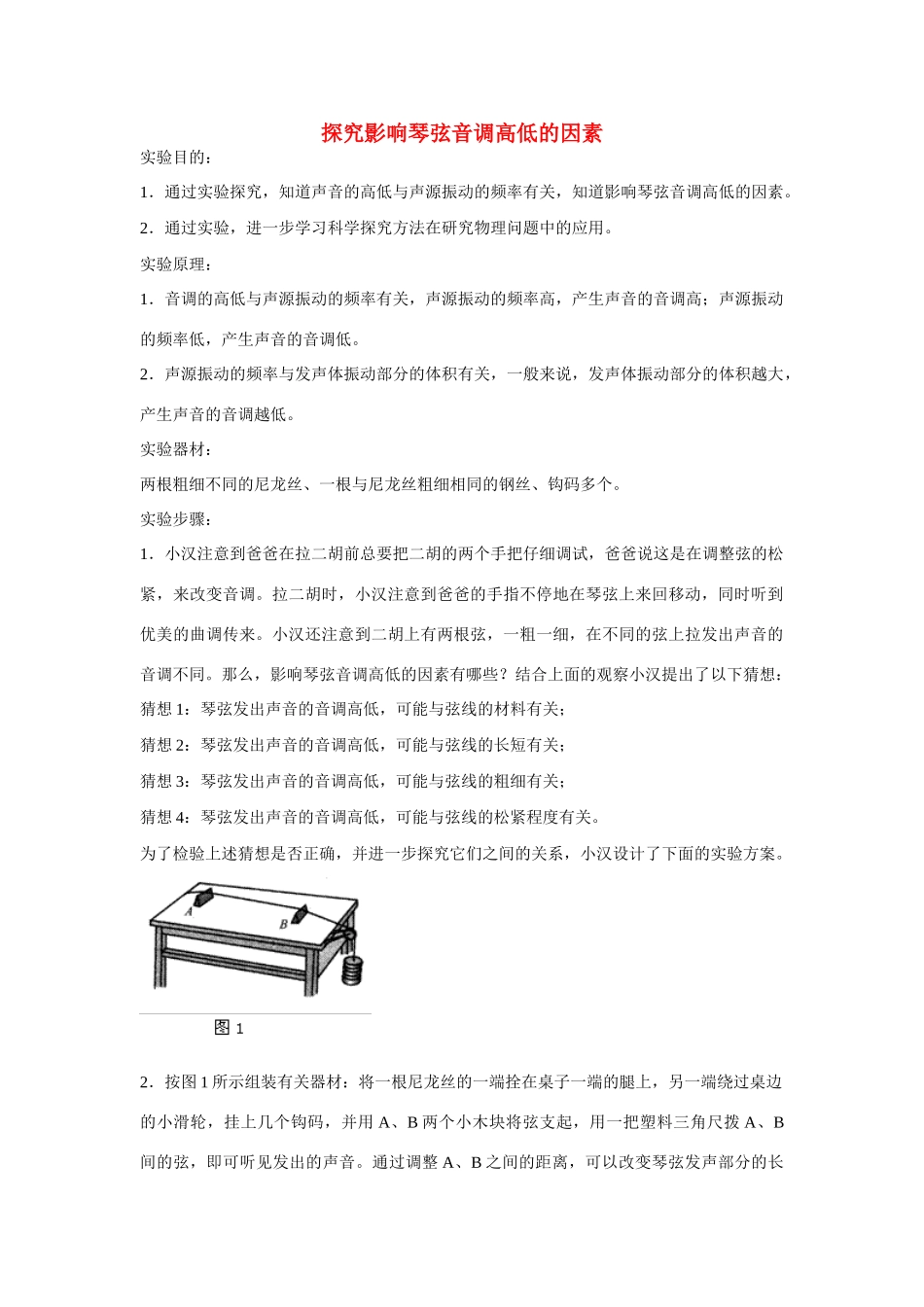 探究影响琴弦音调高低的因素

实验目的：

1．通过实验探究，知道声音的高低与声源振动的频率有关，知道影响琴弦音调高低的因素。

2．通过实验，进一步学习科学探究方法在研究物理问题中的应用。

实验原理：

1．音调的高低与声源振动的频率有关，声源振动的频率高，产生声音的音调高；声源振动的频率低，产生声音的音调低。

2．声源振动的频率与发声体振动部分的体积有关，一般来说，发声体振动部分的体积越大，产生声音的音调越低。

实验器材：

两根粗细不同的尼龙丝、一根与尼龙丝粗细相同的钢丝、钩码多个。

实验步骤：

1．小汉注意到爸爸在拉二胡前总要把二胡的两个手把仔细调试，爸爸说这是在调整弦的松紧，来改变音调。拉二胡时，小汉注意到爸爸的手指不停地在琴弦上来回移动，同时听到优美的曲调传来。小汉还注意到二胡上有两根弦，一粗一细，在不同的弦上拉发出声音的音调不同。那么，影响琴弦音调高低的因素有哪些？结合上面的观察小汉提出了以下猜想：

猜想 1：琴弦发出声音的音调高低，可能与弦线的材料有关；

猜想 2：琴弦发出声音的音调高低，可能与弦线的长短有关；

猜想 3：琴弦发出声音的音调高低，可能与弦线的粗细有关；

猜想 4：琴弦发出声音的音调高低，可能与弦线的松紧程度有关。

为了检验上述猜想是否正确，并进一步探究它们之间的关系，小汉设计了下面的实验方案。

A
B

图 1

2．按图 1 所示组装有关器材：将一根尼龙丝的一端拴在桌子一端的腿上，另一端绕过桌边的小滑轮，挂上几个钩码，并用 A、B 两个小木块将弦支起，用一把塑料三角尺拨 A、B 间的弦，即可听见发出的声音。通过调整 A、B 之间的距离，可以改变琴弦发声部分的长